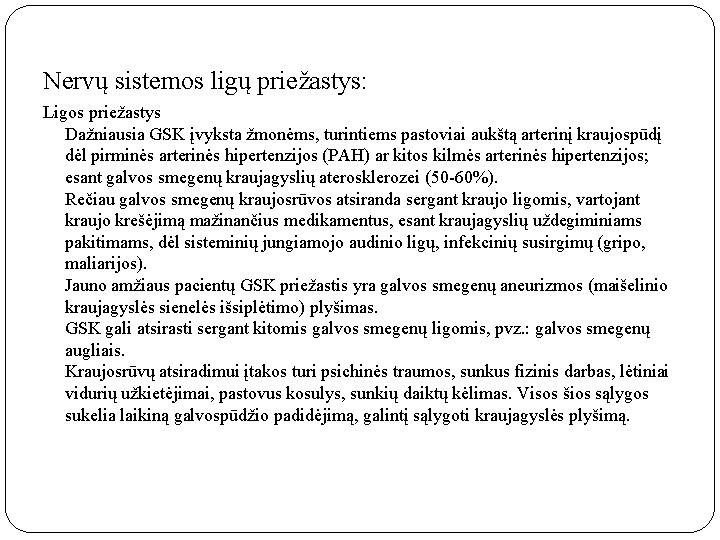 Nervų sistemos ligų priežastys:

Ligos priežastys

Dažniausia GSK įvyksta žmonėms, turintiems pastoviai aukštą arterinį kraujospūdį dėl pirminės arterinės hipertenzijos (PAH) ar kitos kilmės arterinės hipertenzijos; esant galvos smegenų kraujagyslių aterosklerozei (50-60%).

Rečiau galvos smegenų kraujosrūvos atsiranda sergant kraujo ligomis, vartojant kraujo krešėjimą mažinančius medikamentus, esant kraujagyslių uždegiminiams pakitimams, dėl sisteminių jungiamojo audinio ligų, infekcinių susirgimų (gripo, maliarijos).

Jauno amžiaus pacientų GSK priežastis yra galvos smegenų aneurizmos (maišelinio kraujagyslės sienelės išsiplėtimo) plyšimas.

GSK gali atsirasti sergant kitomis galvos smegenų ligomis, pvz.: galvos smegenų augliais.

Kraujosrūvų atsiradimui įtakos turi psichinės traumos, sunkus fizinis darbas, lėtiniai vidurių užkietėjimai, pastovus kosulys, sunkių daiktų kėlimas. Visos šios sąlygos sukelia laikiną galvospūdžio padidėjimą, galintį sąlygoti kraujagyslės plyšimą.